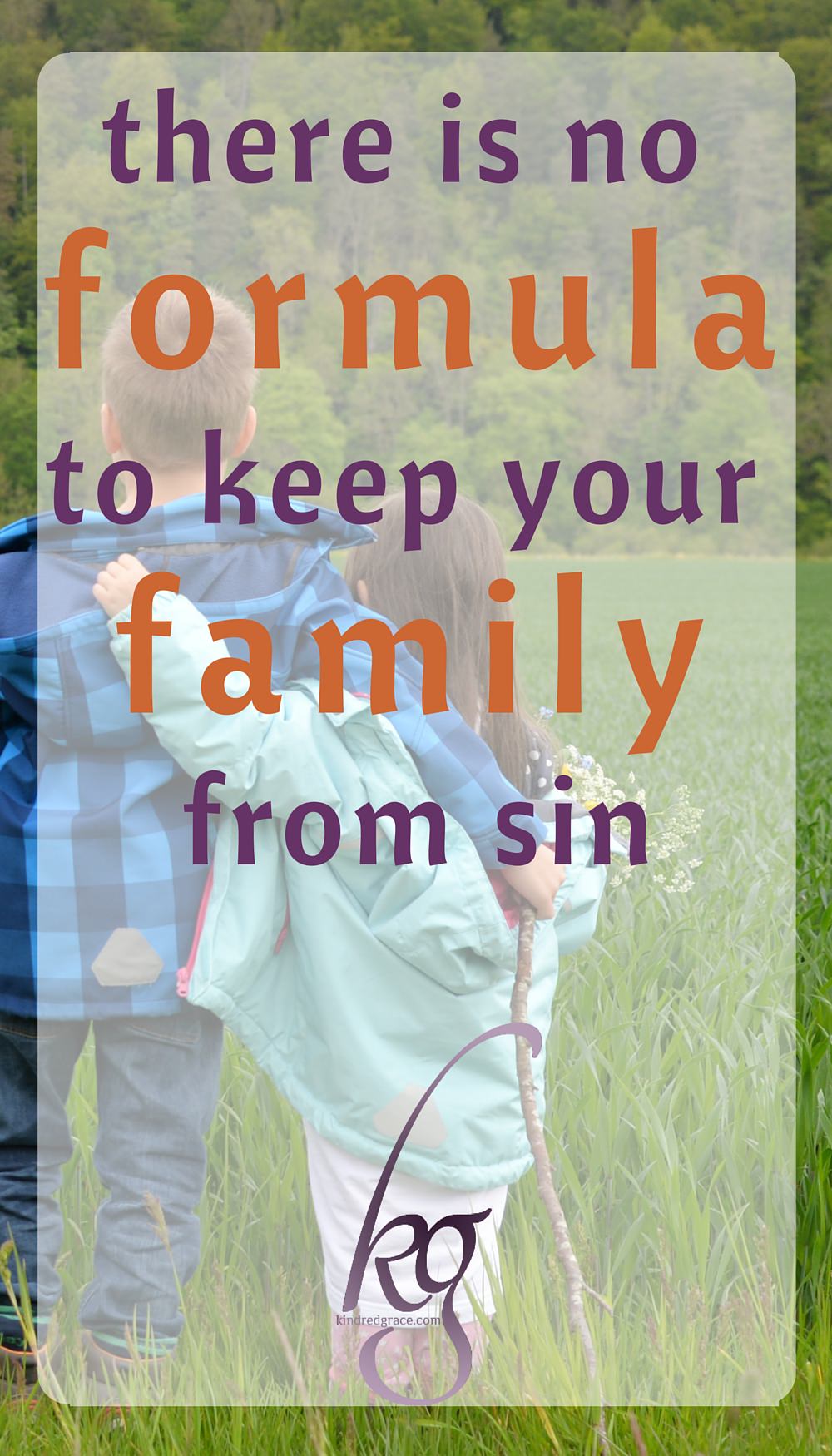 there is no formula to keep your family from sin

kg

kindredgrace.com